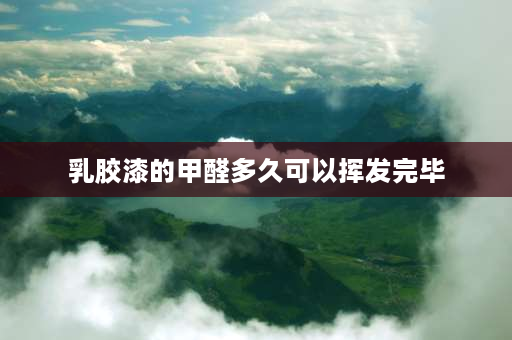 乳胶漆的甲醛多久可以挥发完毕